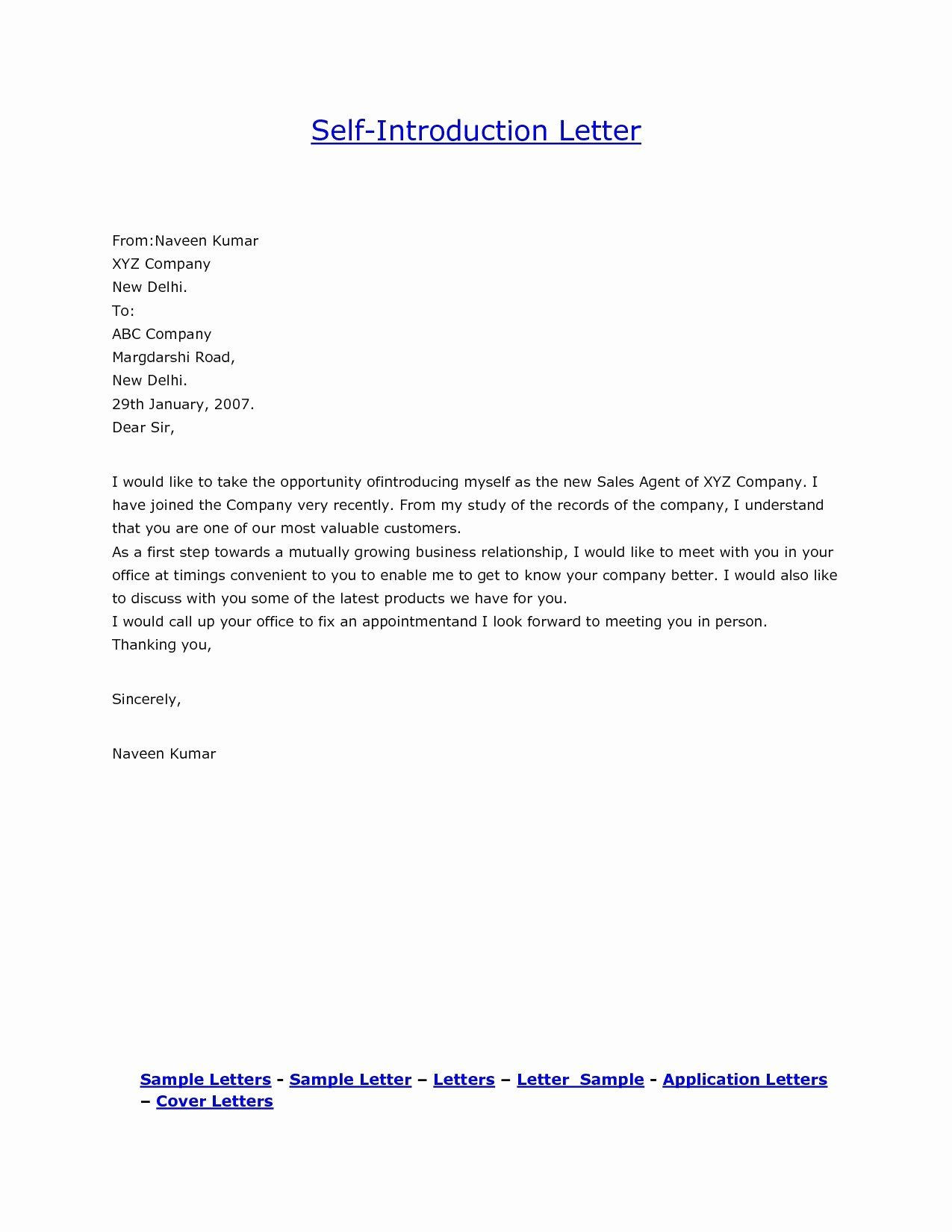 Self-Introduction Letter

From:Naveen Kumar
XYZ Company
New Delhi.
To:
ABC Company
Margdarshi Road,
New Delhi.
29th January, 2007.
Dear Sir,

I would like to take the opportunity ofintroducing myself as the new Sales Agent of XYZ Company. I have joined the Company very recently. From my study of the records of the company, I understand that you are one of our most valuable customers.
As a first step towards a mutually growing business relationship, I would like to meet with you in your office at timings convenient to you to enable me to get to know your company better. I would also like to discuss with you some of the latest products we have for you.
I would call up your office to fix an appointmentand I look forward to meeting you in person.
Thanking you,

Sincerely,

Naveen Kumar

Sample Letters - Sample Letter – Letters – Letter Sample - Application Letters – Cover Letters